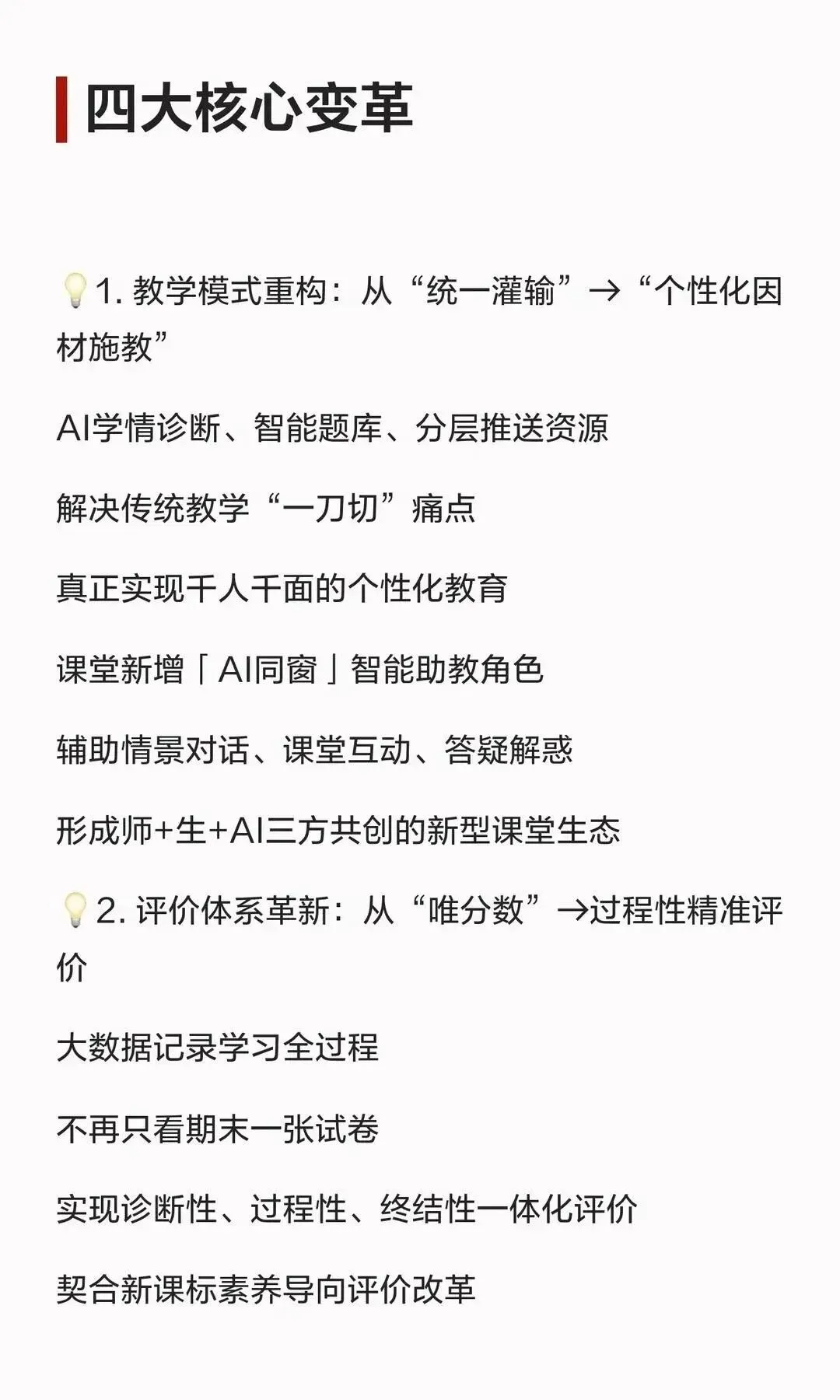 四大核心变革

💡1. 教学模式重构：从“统一灌输”→“个性化因材施教”

AI学情诊断、智能题库、分层推送资源

解决传统教学“一刀切”痛点

真正实现千人千面的个性化教育

课堂新增「AI同窗」智能助教角色

辅助情景对话、课堂互动、答疑解惑

形成师+生+AI三方共创的新型课堂生态

💡2. 评价体系革新：从“唯分数”→过程性精准评价

大数据记录学习全过程

不再只看期末一张试卷

实现诊断性、过程性、终结性一体化评价

契合新课标素养导向评价改革